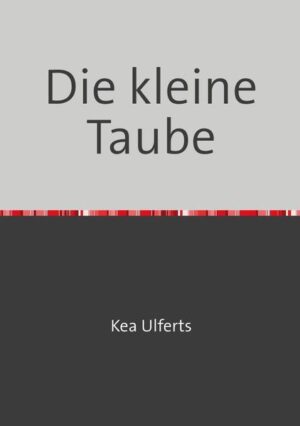 Die kleine Taube

Kea Ulferts